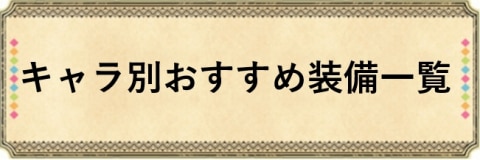 キャラ別おすすめ装備一覧